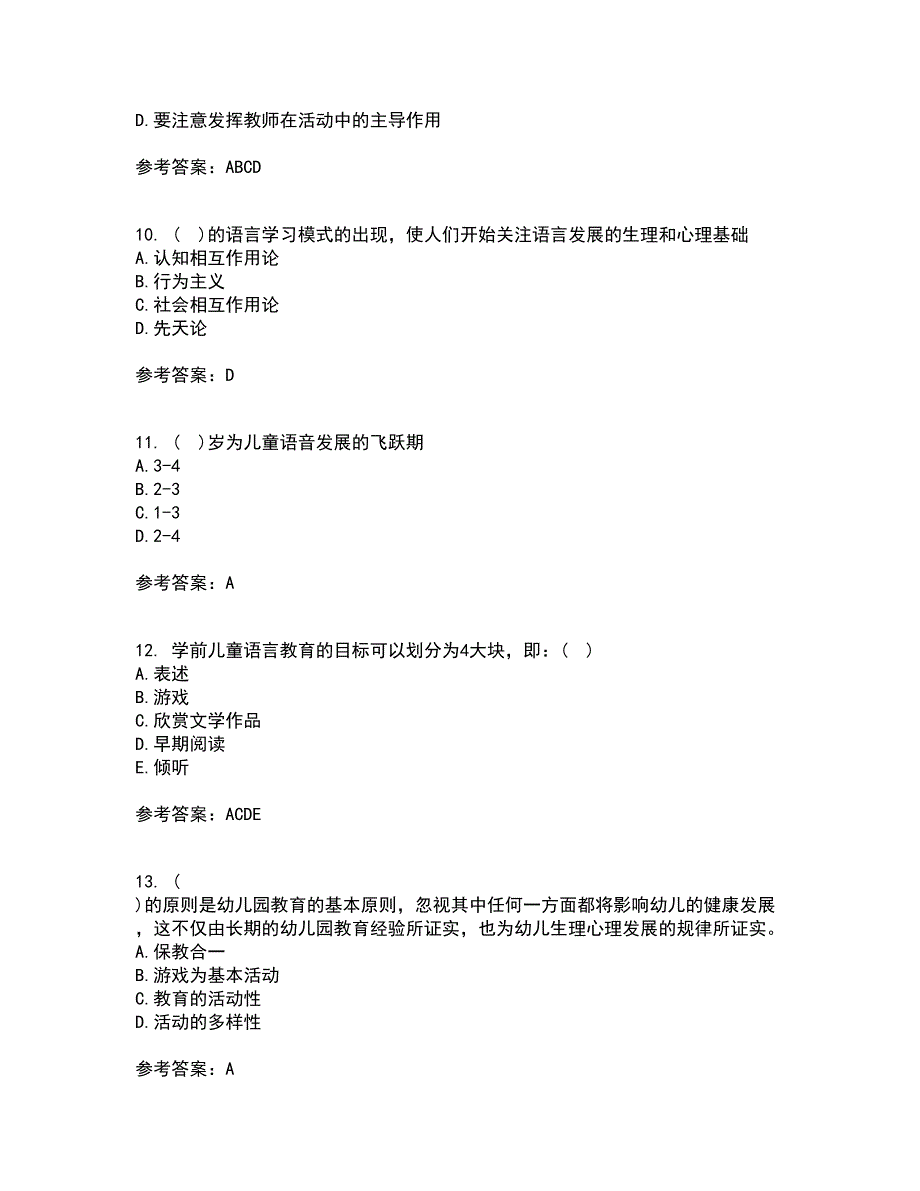 D.要注意发挥教师在活动中的主导作用

参考答案：ABCD

10. （ ）的语言学习模式的出现，使人们开始关注语言发展的生理和心理基础
A.认知相互作用论
B.行为主义
C.社会相互作用论
D.先天论

参考答案：D

11. （ ）岁为儿童语音发展的飞跃期
A.3-4
B.2-3
C.1-3
D.2-4

参考答案：A

12. 学前儿童语言教育的目标可以划分为4大块，即：（ ）
A.表述
B.游戏
C.欣赏文学作品
D.早期阅读
E.倾听

参考答案：ACDE

13. （ ）的原则是幼儿园教育的基本原则，忽视其中任何一方面都将影响幼儿的健康发展，这不仅由长期的幼儿园教育经验所证实，也为幼儿生理心理发展的规律所证实。
A.保教合一
B.游戏为基本活动
C.教育的活动性
D.活动的多样性

参考答案：A